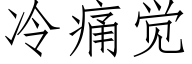 冷痛觉